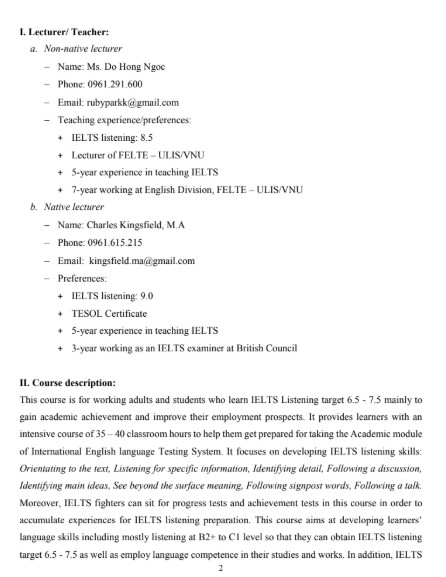 I. Lecturer/ Teacher:

a. Non-native lecturer

– Name: Ms. Do Hong Ngoc

– Phone: 0961.291.600

– Email: rubyparkk@gmail.com

– Teaching experience/preferences:

+ IELTS listening: 8.5

+ Lecturer of FELTE – ULIS/VNU

+ 5-year experience in teaching IELTS

+ 7-year working at English Division, FELTE – ULIS/VNU

b. Native lecturer

– Name: Charles Kingsfield, M.A

– Phone: 0961.615.215

– Email: kingsfield.ma@gmail.com

– Preferences:

+ IELTS listening: 9.0

+ TESOL Certificate

+ 5-year experience in teaching IELTS

+ 3-year working as an IELTS examiner at British Council

II. Course description:

This course is for working adults and students who learn IELTS Listening target 6.5 - 7.5 mainly to gain academic achievement and improve their employment prospects. It provides learners with an intensive course of 35 – 40 classroom hours to help them get prepared for taking the Academic module of International English language Testing System. It focuses on developing IELTS listening skills: Orientating to the text, Listening for specific information, Identifying detail, Following a discussion, Identifying main ideas, See beyond the surface meaning, Following signpost words, Following a talk. Moreover, IELTS fighters can sit for progress tests and achievement tests in this course in order to accumulate experiences for IELTS listening preparation. This course aims at developing learners' language skills including mostly listening at B2+ to C1 level so that they can obtain IELTS listening target 6.5 - 7.5 as well as employ language competence in their studies and works. In addition, IELTS

2